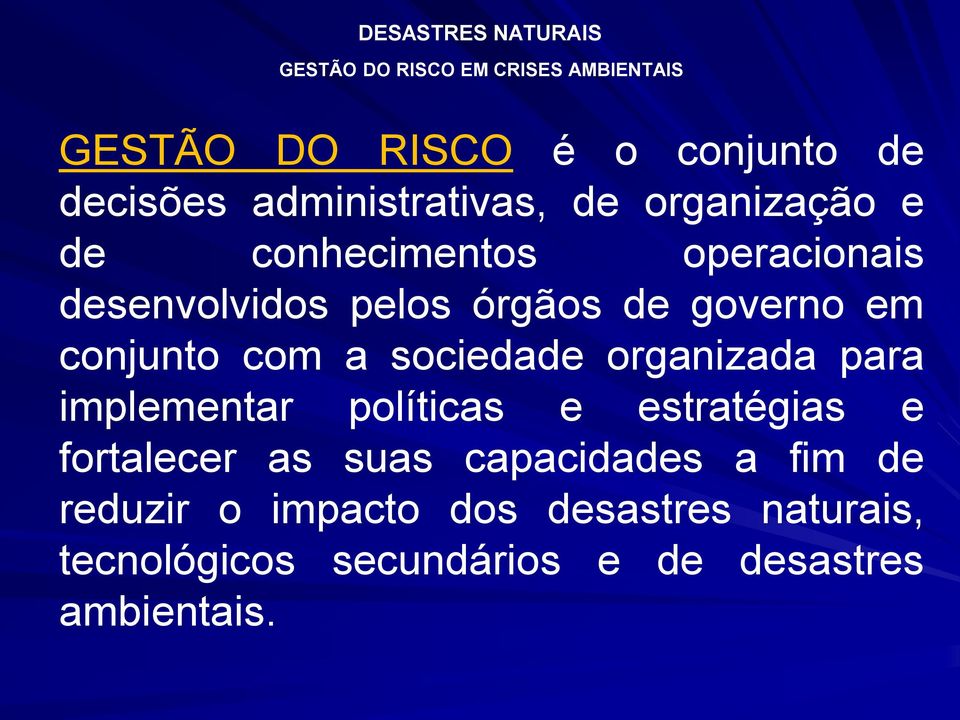 DESASTRES NATURAIS

GESTÃO DO RISCO EM CRISES AMBIENTAIS

GESTÃO DO RISCO é o conjunto de decisões administrativas, de organização e de conhecimentos operacionais desenvolvidos pelos órgãos de governo em conjunto com a sociedade organizada para implementar políticas e estratégias e fortalecer as suas capacidades a fim de reduzir o impacto dos desastres naturais, tecnológicos secundários e de desastres ambientais.